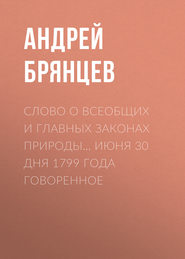 АНДРЕЙ БРЯНЦЕВ

СЛОВО О ВСЕОБЩИХ И ГЛАВНЫХ ЗАКОНАХ ПРИРОДЫ.., ИЮНЯ 30 ДНЯ 1799 ГОДА ГОВОРЕННОЕ